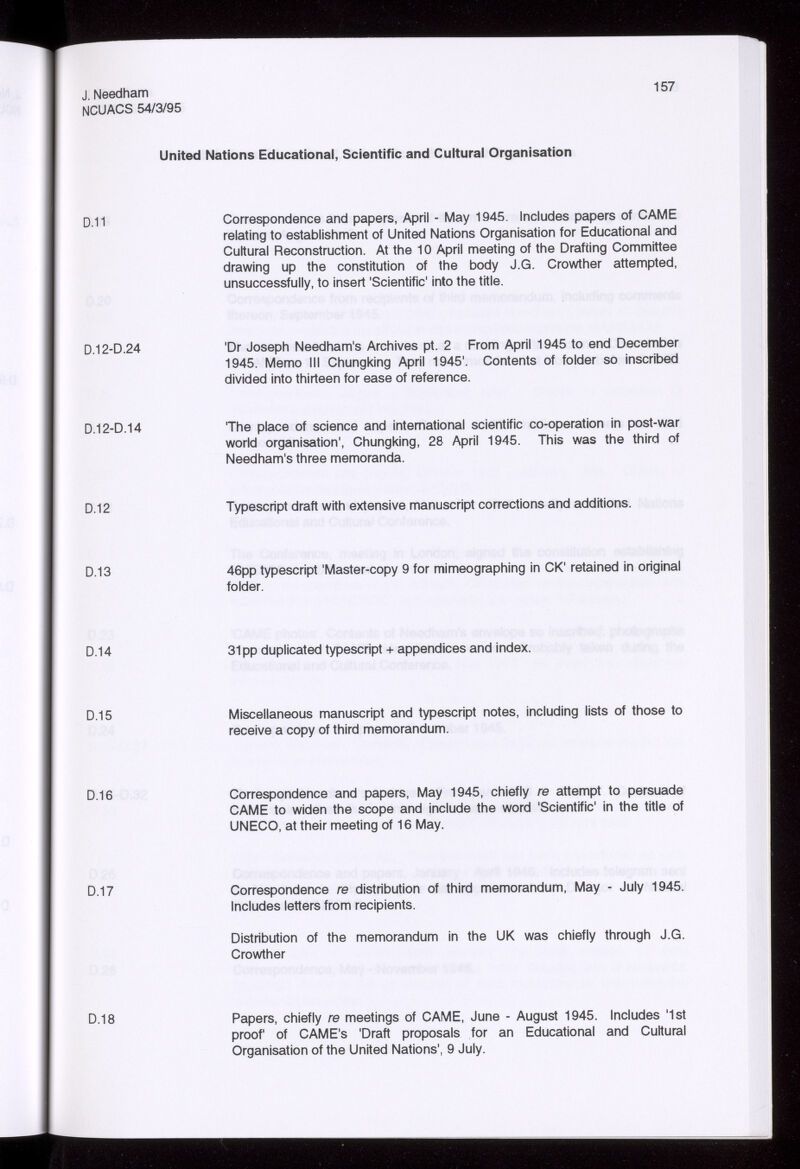 J. Needham
NCUACS 54/3/95

157

United Nations Educational, Scientific and Cultural Organisation

D.11

Correspondence and papers, April - May 1945. Includes papers of CAME relating to establishment of United Nations Organisation for Educational and Cultural Reconstruction. At the 10 April meeting of the Drafting Committee drawing up the constitution of the body J.G. Crowther attempted, unsuccessfully, to insert 'Scientific' into the title.

D.12-D.24

'Dr Joseph Needham's Archives pt. 2 From April 1945 to end December 1945. Memo III Chungking April 1945'. Contents of folder so inscribed divided into thirteen for ease of reference.

D.12-D.14

'The place of science and international scientific co-operation in post-war world organisation', Chungking, 28 April 1945. This was the third of Needham's three memoranda.

D.12

Typescript draft with extensive manuscript corrections and additions.

D.13

46pp typescript 'Master-copy 9 for mimeographing in CK' retained in original folder.

D.14

31pp duplicated typescript + appendices and index.

D.15

Miscellaneous manuscript and typescript notes, including lists of those to receive a copy of third memorandum.

D.16

Correspondence and papers, May 1945, chiefly re attempt to persuade CAME to widen the scope and include the word 'Scientific' in the title of UNECO, at their meeting of 16 May.

D.17

Correspondence re distribution of third memorandum, May - July 1945. Includes letters from recipients.

Distribution of the memorandum in the UK was chiefly through J.G. Crowther

D.18

Papers, chiefly re meetings of CAME, June - August 1945. Includes '1st proof' of CAME's 'Draft proposals for an Educational and Cultural Organisation of the United Nations', 9 July.